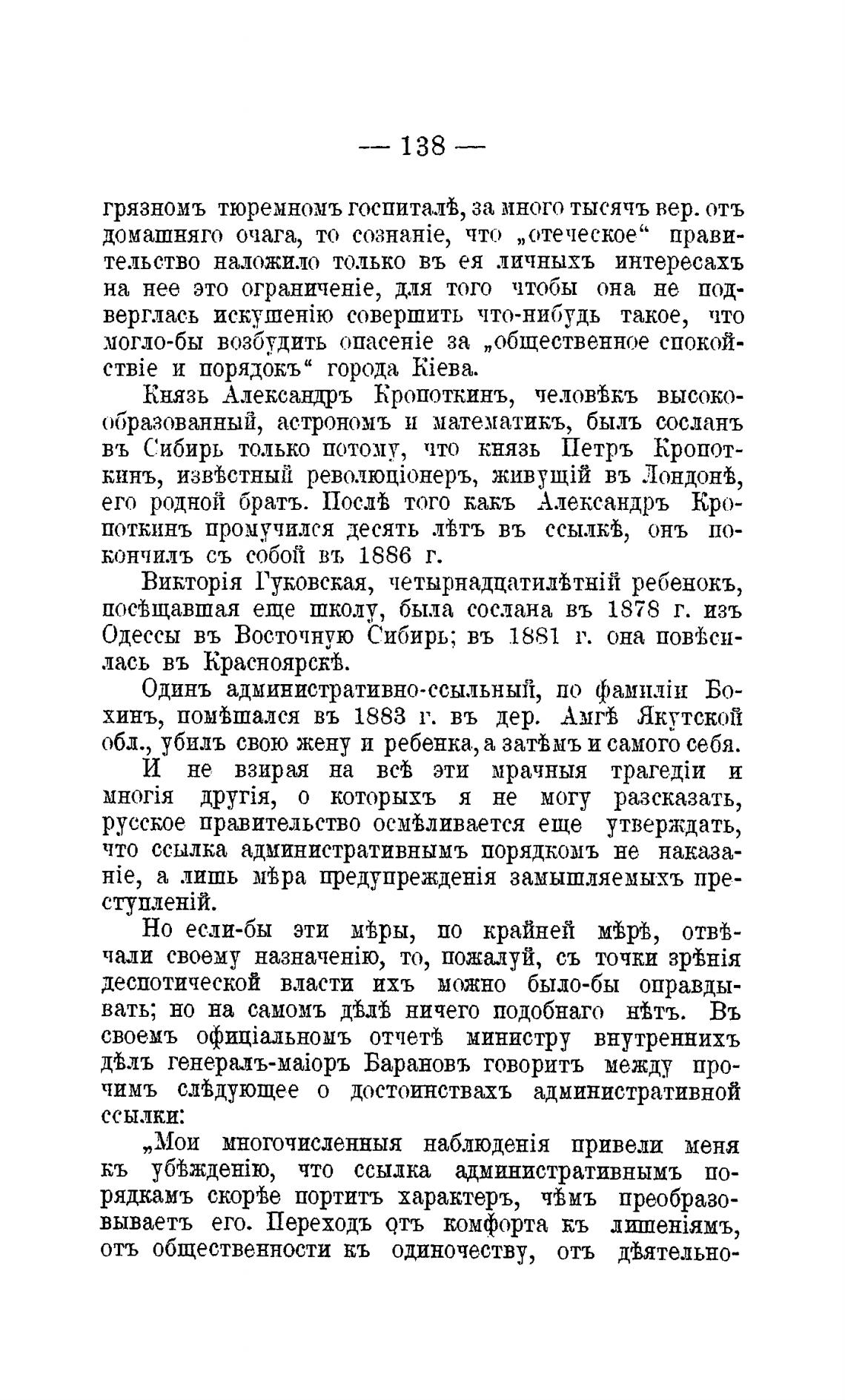 — 138 —

грязномъ тюремномъ госпиталѣ, за много тысячъ вер. отъ домашняго очага, то сознаніе, что „отеческое“ правительство наложило только въ ея личныхъ интересахъ на нее это ограниченіе, для того чтобы она не подверглась искушенію совершить что-нибудь такое, что могло-бы возбудить опасеніе за „общественное спокойствіе и порядокъ“ города Кіева.

Князь Александръ Кропоткинъ, человѣкъ высокообразованный, астрономъ и математикъ, былъ сосланъ въ Сибирь только потому, что князь Петръ Кропоткинъ, извѣстный революціонеръ, живущій въ Лондонѣ, его родной братъ. Послѣ того какъ Александръ Кропоткинъ промучился десять лѣтъ въ ссылкѣ, онъ покончилъ съ собой въ 1886 г.

Викторія Гуковская, четырнадцатилѣтній ребенокъ, посѣщавшая еще школу, была сослана въ 1878 г. изъ Одессы въ Восточную Сибирь; въ 1881 г. она повѣсилась въ Красноярскѣ.

Одинъ административно-ссыльный, по фамиліи Бохинъ, помѣшался въ 1883 г. въ дер. Амгѣ Якутской обл., убилъ свою жену и ребенка, а затѣмъ и самого себя.

И не взирая на всѣ эти мрачныя трагедіи и многія другія, о которыхъ я не могу разсказать, русское правительство осмѣливается еще утверждать, что ссылка административнымъ порядкомъ не наказаніе, а лишь мѣра предупрежденія замышляемыхъ преступленій.

Но если-бы эти мѣры, по крайней мѣрѣ, отвѣчали своему назначенію, то, пожалуй, съ точки зрѣнія деспотической власти ихъ можно было-бы оправдывать; но на самомъ дѣлѣ ничего подобнаго нѣтъ. Въ своемъ офиціальномъ отчетѣ министру внутреннихъ дѣлъ генералъ-маіоръ Барановъ говоритъ между прочимъ слѣдующее о достоинствахъ административной ссылки:

„Мои многочисленныя наблюденія привели меня къ убѣжденію, что ссылка административнымъ порядкамъ скорѣе портитъ характеръ, чѣмъ преобразовываетъ его. Переходъ отъ комфорта къ лишеніямъ, отъ общественности къ одиночеству, отъ дѣятельно-